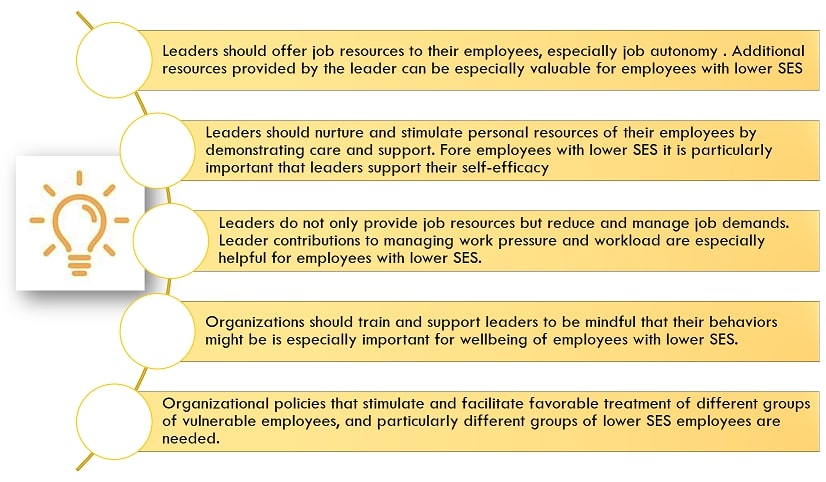 Leaders should offer job resources to their employees, especially job autonomy . Additional resources provided by the leader can be especially valuable for employees with lower SES

Leaders should nurture and stimulate personal resources of their employees by demonstrating care and support. Fore employees with lower SES it is particularly important that leaders support their self-efficacy

Leaders do not only provide job resources but reduce and manage job demands. Leader contributions to managing work pressure and workload are especially helpful for employees with lower SES.

Organizations should train and support leaders to be mindful that their behaviors might be is especially important for wellbeing of employees with lower SES.

Organizational policies that stimulate and facilitate favorable treatment of different groups of vulnerable employees, and particularly different groups of lower SES employees are needed.